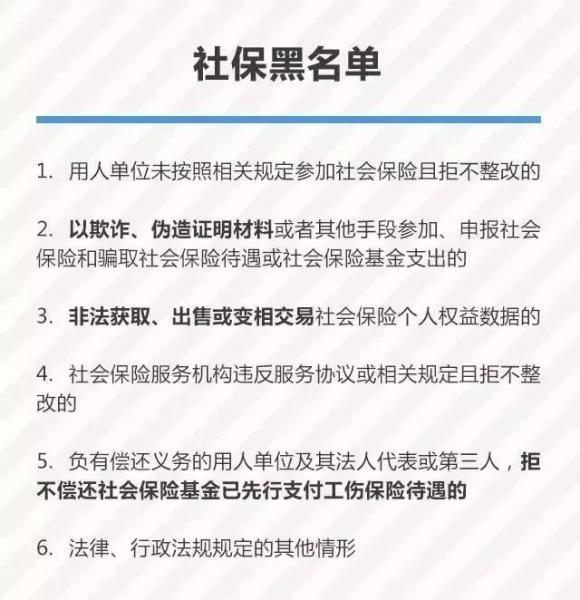 社保黑名单

1. 用人单位未按照相关规定参加社会保险且拒不整改的

2. 以欺诈、伪造证明材料或者其他手段参加、申报社会保险和骗取社会保险待遇或社会保险基金支出的

3. 非法获取、出售或变相交易社会保险个人权益数据的

4. 社会保险服务机构违反服务协议或相关规定且拒不整改的

5. 负有偿还义务的用人单位及其法人代表或第三人，拒不偿还社会保险基金已先行支付工伤保险待遇的

6. 法律、行政法规规定的其他情形